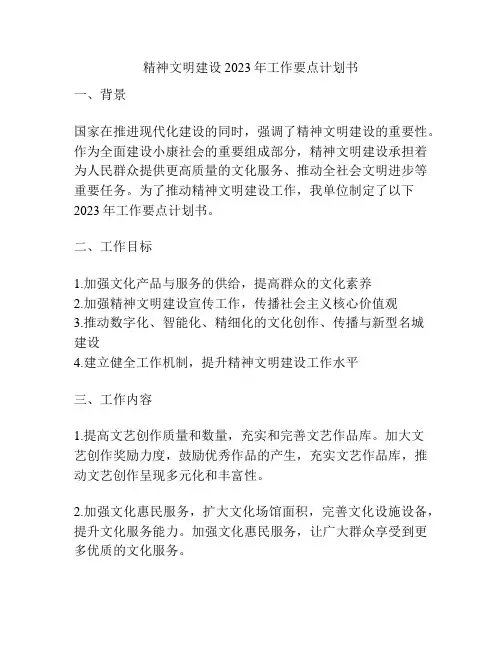 精神文明建设2023年工作要点计划书

一、背景

国家在推进现代化建设的同时，强调了精神文明建设的重要性。作为全面建设小康社会的重要组成部分，精神文明建设承担着为人民群众提供更高质量的文化服务、推动全社会文明进步等重要任务。为了推动精神文明建设工作，我单位制定了以下2023年工作要点计划书。

二、工作目标

1.加强文化产品与服务的供给，提高群众的文化素养
2.加强精神文明建设宣传工作，传播社会主义核心价值观
3.推动数字化、智能化、精细化的文化创作、传播与新型名城建设
4.建立健全工作机制，提升精神文明建设工作水平

三、工作内容

1.提高文艺创作质量和数量，充实和完善文艺作品库。加大文艺创作奖励力度，鼓励优秀作品的产生，充实文艺作品库，推动文艺创作呈现多元化和丰富性。

2.加强文化惠民服务，扩大文化场馆面积，完善文化设施设备，提升文化服务能力。加强文化惠民服务，让广大群众享受到更多优质的文化服务。